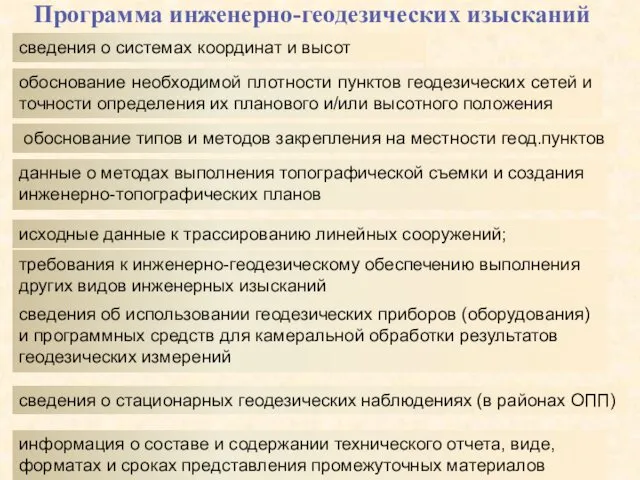 Программа инженерно-геодезических изысканий

сведения о системах координат и высот

обоснование необходимой плотности пунктов геодезических сетей и точности определения их планового и/или высотного положения

обоснование типов и методов закрепления на местности геод.пунктов

данные о методах выполнения топографической съемки и создания инженерно-топографических планов

исходные данные к трассированию линейных сооружений;

требования к инженерно-геодезическому обеспечению выполнения других видов инженерных изысканий

сведения об использовании геодезических приборов (оборудования) и программных средств для камеральной обработки результатов геодезических измерений

сведения о стационарных геодезических наблюдениях (в районах ОПП)

информация о составе и содержании технического отчета, виде, форматах и сроках представления промежуточных материалов